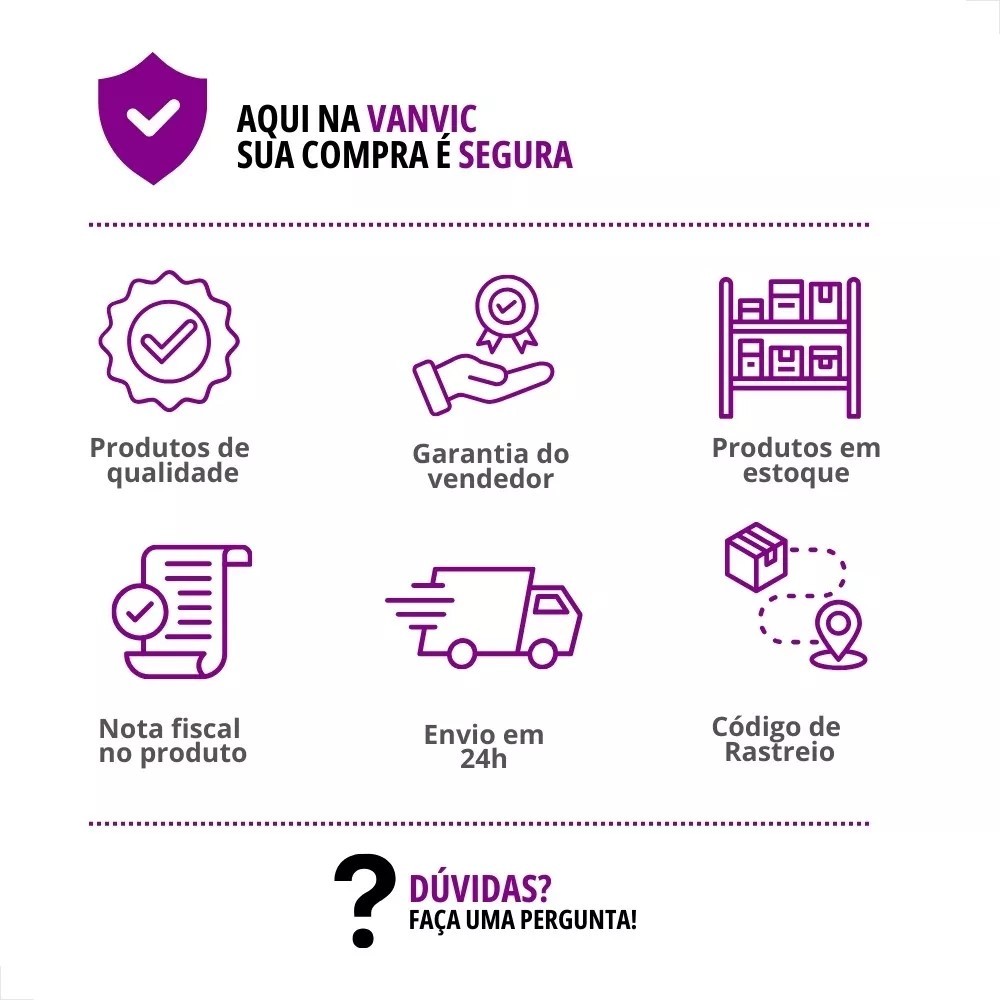 AQUI NA VANVIC
SUA COMPRA É SEGURA

Produtos de qualidade

Garantia do vendedor

Produtos em estoque

Nota fiscal no produto

Envio em 24h

Código de Rastreio

?

DÚVIDAS?
FAÇA UMA PERGUNTA!